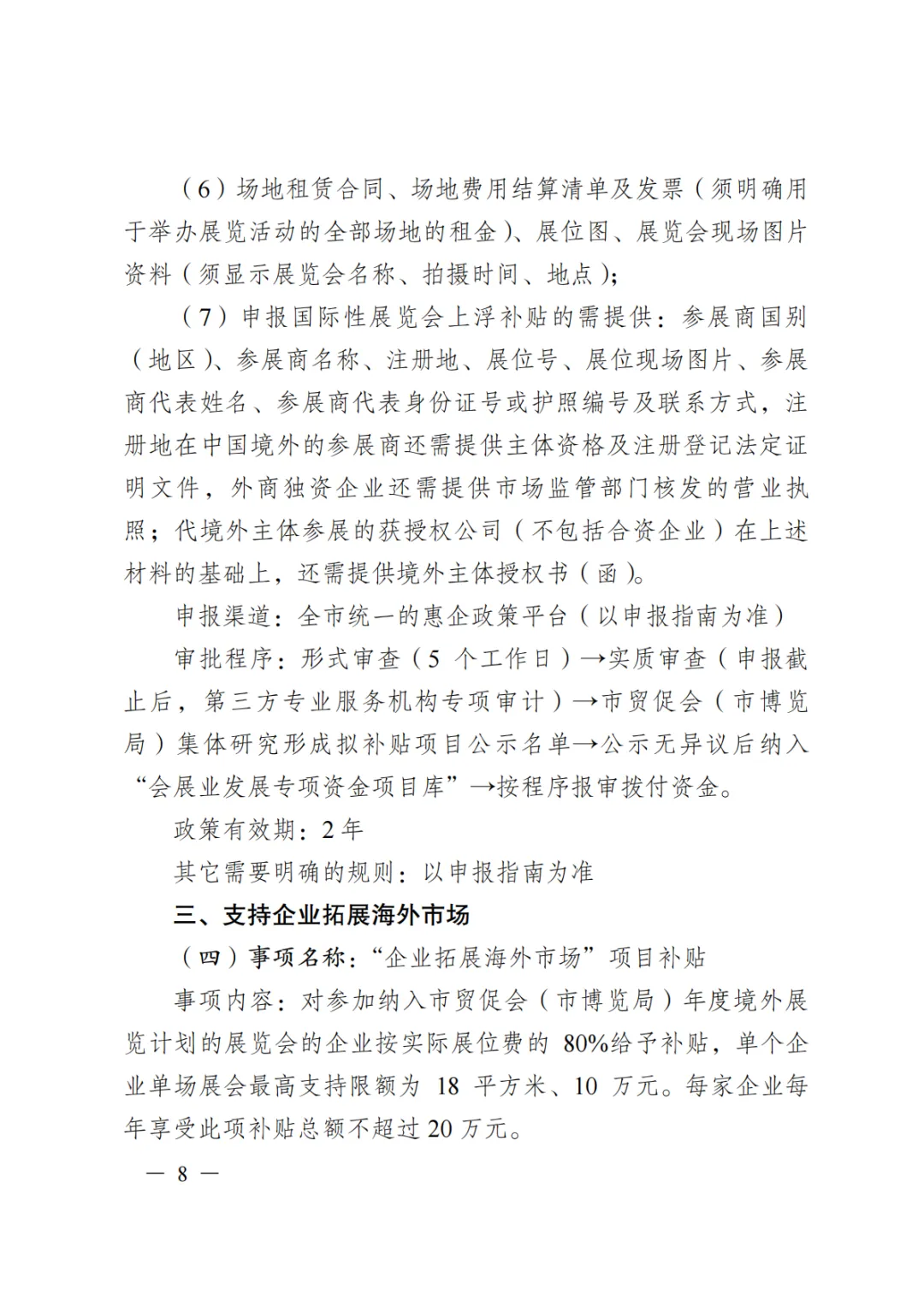 （6）场地租赁合同、场地费用结算清单及发票（须明确用于举办展览活动的全部场地的租金）、展位图、展览会现场图片资料（须显示展览会名称、拍摄时间、地点）；

（7）申报国际性展览会上浮补贴的需提供：参展商国别（地区）、参展商名称、注册地、展位号、展位现场图片、参展商代表姓名、参展商代表身份证号或护照编号及联系方式，注册地在中国境外的参展商还需提供主体资格及注册登记法定证明文件，外商独资企业还需提供市场监管部门核发的营业执照；代境外主体参展的获授权公司（不包括合资企业）在上述材料的基础上，还需提供境外主体授权书（函）。

申报渠道：全市统一的惠企政策平台（以申报指南为准）

审批程序：形式审查（5 个工作日）→实质审查（申报截止后，第三方专业服务机构专项审计）→市贸促会（市博览局）集体研究形成拟补贴项目公示名单→公示无异议后纳入“会展业发展专项资金项目库”→按程序报审拨付资金。

政策有效期：2 年

其它需要明确的规则：以申报指南为准

三、支持企业拓展海外市场

（四）事项名称：“企业拓展海外市场”项目补贴

事项内容：对参加纳入市贸促会（市博览局）年度境外展览计划的展览会的企业按实际展位费的 80%给予补贴，单个企业单场展会最高支持限额为 18 平方米、10 万元。每家企业每年享受此项补贴总额不超过 20 万元。

— 8 —